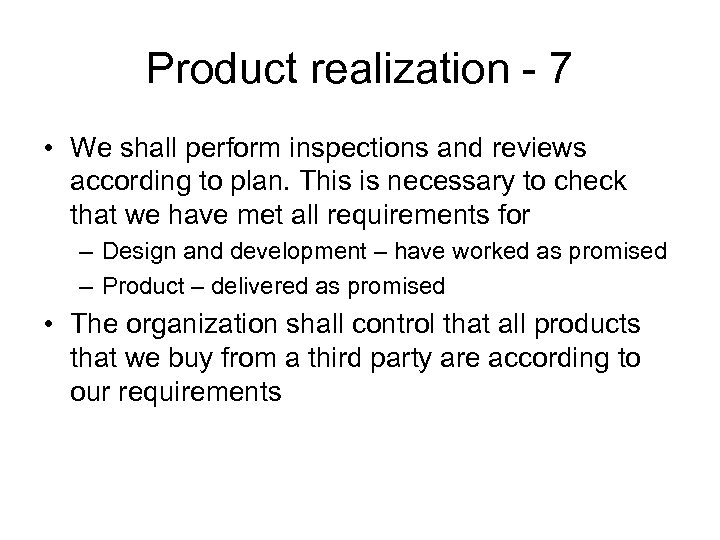 Product realization - 7

• We shall perform inspections and reviews according to plan. This is necessary to check that we have met all requirements for
  – Design and development – have worked as promised
  – Product – delivered as promised
• The organization shall control that all products that we buy from a third party are according to our requirements